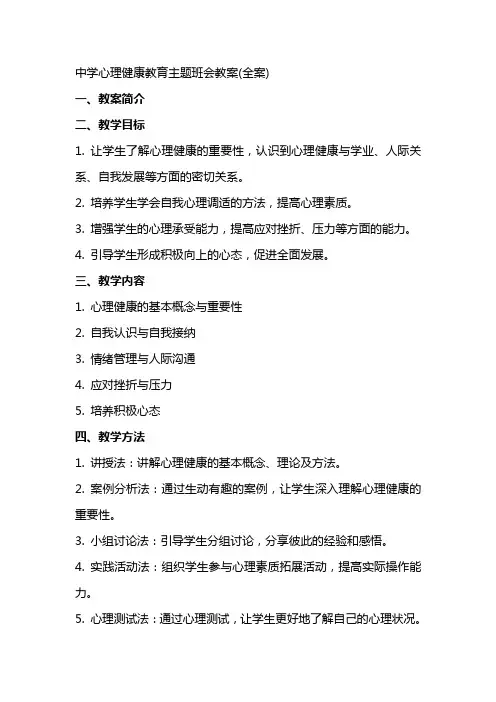 中学心理健康教育主题班会教案(全案)

一、教案简介

二、教学目标

1. 让学生了解心理健康的重要性，认识到心理健康与学业、人际关系、自我发展等方面的密切关系。

2. 培养学生学会自我心理调适的方法，提高心理素质。

3. 增强学生的心理承受能力，提高应对挫折、压力等方面的能力。

4. 引导学生形成积极向上的心态，促进全面发展。

三、教学内容

1. 心理健康的基本概念与重要性

2. 自我认识与自我接纳

3. 情绪管理与人际沟通

4. 应对挫折与压力

5. 培养积极心态

四、教学方法

1. 讲授法：讲解心理健康的基本概念、理论及方法。

2. 案例分析法：通过生动有趣的案例，让学生深入理解心理健康的重要性。

3. 小组讨论法：引导学生分组讨论，分享彼此的经验和感悟。

4. 实践活动法：组织学生参与心理素质拓展活动，提高实际操作能力。

5. 心理测试法：通过心理测试，让学生更好地了解自己的心理状况。